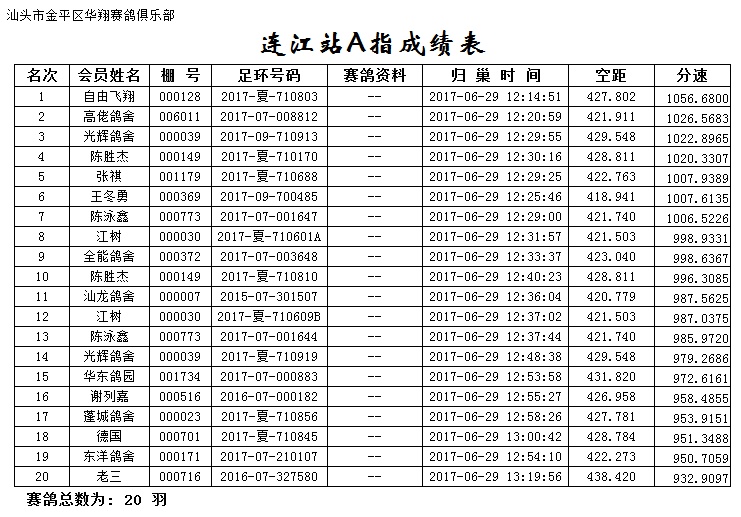 汕头市金平区华翔赛鸽俱乐部

连江站A指成绩表

| 名次 | 会员姓名 | 棚 号 | 足环号码 | 赛鸽资料 | 归 巢 时 间 | 空距 | 分速 |
|---|---|---|---|---|---|---|---|
| 1 | 自由飞翔 | 000128 | 2017-夏-710803 | -- | 2017-06-29 12:14:51 | 427.802 | 1056.6800 |
| 2 | 高佬鸽舍 | 006011 | 2017-07-008812 | -- | 2017-06-29 12:20:59 | 421.911 | 1026.5683 |
| 3 | 光辉鸽舍 | 000039 | 2017-09-710913 | -- | 2017-06-29 12:29:55 | 429.548 | 1022.8965 |
| 4 | 陈胜杰 | 000149 | 2017-夏-710170 | -- | 2017-06-29 12:30:16 | 428.811 | 1020.3307 |
| 5 | 张祺 | 001179 | 2017-夏-710688 | -- | 2017-06-29 12:29:25 | 422.763 | 1007.9389 |
| 6 | 王冬勇 | 000369 | 2017-09-700485 | -- | 2017-06-29 12:25:46 | 418.941 | 1007.6135 |
| 7 | 陈泳鑫 | 000773 | 2017-07-001647 | -- | 2017-06-29 12:29:00 | 421.740 | 1006.5226 |
| 8 | 江树 | 000030 | 2017-夏-710601A | -- | 2017-06-29 12:31:57 | 421.503 | 998.9331 |
| 9 | 全能鸽舍 | 000372 | 2017-07-003648 | -- | 2017-06-29 12:33:37 | 423.040 | 998.6367 |
| 10 | 陈胜杰 | 000149 | 2017-夏-710810 | -- | 2017-06-29 12:40:23 | 428.811 | 996.3085 |
| 11 | 汕龙鸽舍 | 000007 | 2015-07-301507 | -- | 2017-06-29 12:36:04 | 420.779 | 987.5625 |
| 12 | 江树 | 000030 | 2017-夏-710609B | -- | 2017-06-29 12:37:02 | 421.503 | 987.0375 |
| 13 | 陈泳鑫 | 000773 | 2017-07-001644 | -- | 2017-06-29 12:37:44 | 421.740 | 985.9720 |
| 14 | 光辉鸽舍 | 000039 | 2017-夏-710919 | -- | 2017-06-29 12:48:38 | 429.548 | 979.2686 |
| 15 | 华东鸽园 | 001734 | 2017-07-000883 | -- | 2017-06-29 12:53:58 | 431.820 | 972.6161 |
| 16 | 谢列嘉 | 000516 | 2016-07-000182 | -- | 2017-06-29 12:55:27 | 426.958 | 958.4855 |
| 17 | 蓬城鸽舍 | 000023 | 2017-夏-710856 | -- | 2017-06-29 12:58:26 | 427.781 | 953.9151 |
| 18 | 德国 | 000701 | 2017-夏-710845 | -- | 2017-06-29 13:00:42 | 428.784 | 951.3488 |
| 19 | 东洋鸽舍 | 000171 | 2017-07-210107 | -- | 2017-06-29 12:54:10 | 422.273 | 950.7059 |
| 20 | 老三 | 000716 | 2016-07-327580 | -- | 2017-06-29 13:19:56 | 438.420 | 932.9097 |

赛鸽总数为: 20 羽